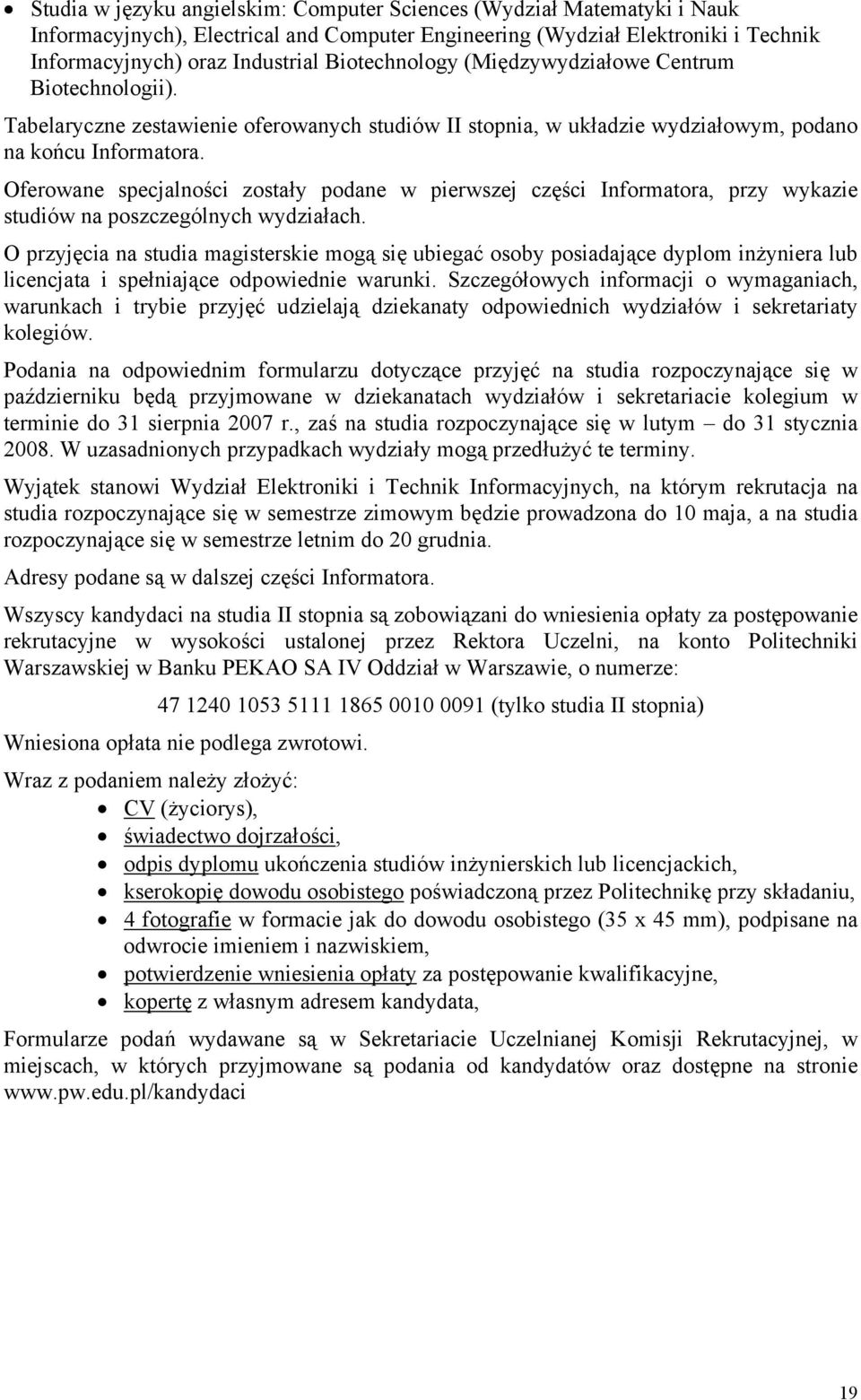 • Studia w języku angielskim: Computer Sciences (Wydział Matematyki i Nauk Informacyjnych), Electrical and Computer Engineering (Wydział Elektroniki i Technik Informacyjnych) oraz Industrial Biotechnology (Międzywydziałowe Centrum Biotechnologii).

Tabelaryczne zestawienie oferowanych studiów II stopnia, w układzie wydziałowym, podano na końcu Informatora.

Oferowane specjalności zostały podane w pierwszej części Informatora, przy wykazie studiów na poszczególnych wydziałach.

O przyjęcia na studia magisterskie mogą się ubiegać osoby posiadające dyplom inżyniera lub licencjata i spełniające odpowiednie warunki. Szczegółowych informacji o wymaganiach, warunkach i trybie przyjęć udzielają dziekanaty odpowiednich wydziałów i sekretariaty kolegiów.

Podania na odpowiednim formularzu dotyczące przyjęć na studia rozpoczynające się w październiku będą przyjmowane w dziekanatach wydziałów i sekretariacie kolegium w terminie do 31 sierpnia 2007 r., zaś na studia rozpoczynające się w lutym – do 31 stycznia 2008. W uzasadnionych przypadkach wydziały mogą przedłużyć te terminy.

Wyjątek stanowi Wydział Elektroniki i Technik Informacyjnych, na którym rekrutacja na studia rozpoczynające się w semestrze zimowym będzie prowadzona do 10 maja, a na studia rozpoczynające się w semestrze letnim do 20 grudnia.

Adresy podane są w dalszej części Informatora.

Wszyscy kandydaci na studia II stopnia są zobowiązani do wniesienia opłaty za postępowanie rekrutacyjne w wysokości ustalonej przez Rektora Uczelni, na konto Politechniki Warszawskiej w Banku PEKAO SA IV Oddział w Warszawie, o numerze:

47 1240 1053 5111 1865 0010 0091 (tylko studia II stopnia)

Wniesiona opłata nie podlega zwrotowi.

Wraz z podaniem należy złożyć:
• CV (życiorys),
• świadectwo dojrzałości,
• odpis dyplomu ukończenia studiów inżynierskich lub licencjackich,
• kserokopię dowodu osobistego poświadczoną przez Politechnikę przy składaniu,
• 4 fotografie w formacie jak do dowodu osobistego (35 x 45 mm), podpisane na odwrocie imieniem i nazwiskiem,
• potwierdzenie wniesienia opłaty za postępowanie kwalifikacyjne,
• kopertę z własnym adresem kandydata,

Formularze podań wydawane są w Sekretariacie Uczelnianej Komisji Rekrutacyjnej, w miejscach, w których przyjmowane są podania od kandydatów oraz dostępne na stronie www.pw.edu.pl/kandydaci

19